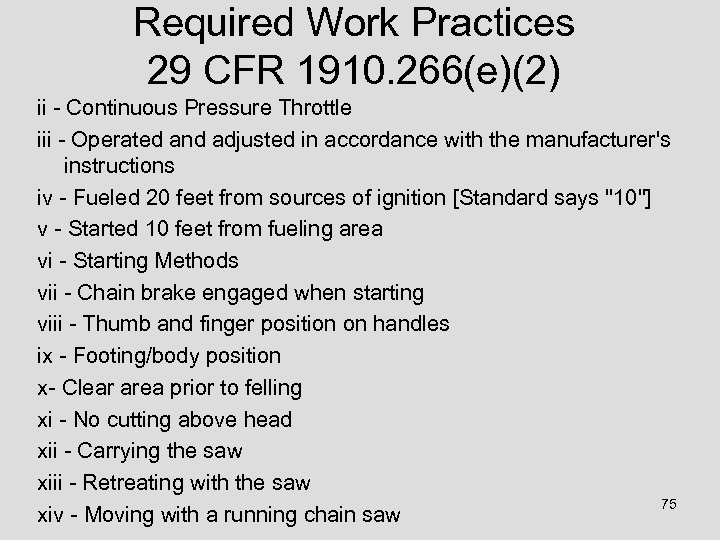 Required Work Practices
29 CFR 1910.266(e)(2)

ii - Continuous Pressure Throttle

iii - Operated and adjusted in accordance with the manufacturer's instructions

iv - Fueled 20 feet from sources of ignition [Standard says "10"]

v - Started 10 feet from fueling area

vi - Starting Methods

vii - Chain brake engaged when starting

viii - Thumb and finger position on handles

ix - Footing/body position

x- Clear area prior to felling

xi - No cutting above head

xii - Carrying the saw

xiii - Retreating with the saw

xiv - Moving with a running chain saw

75